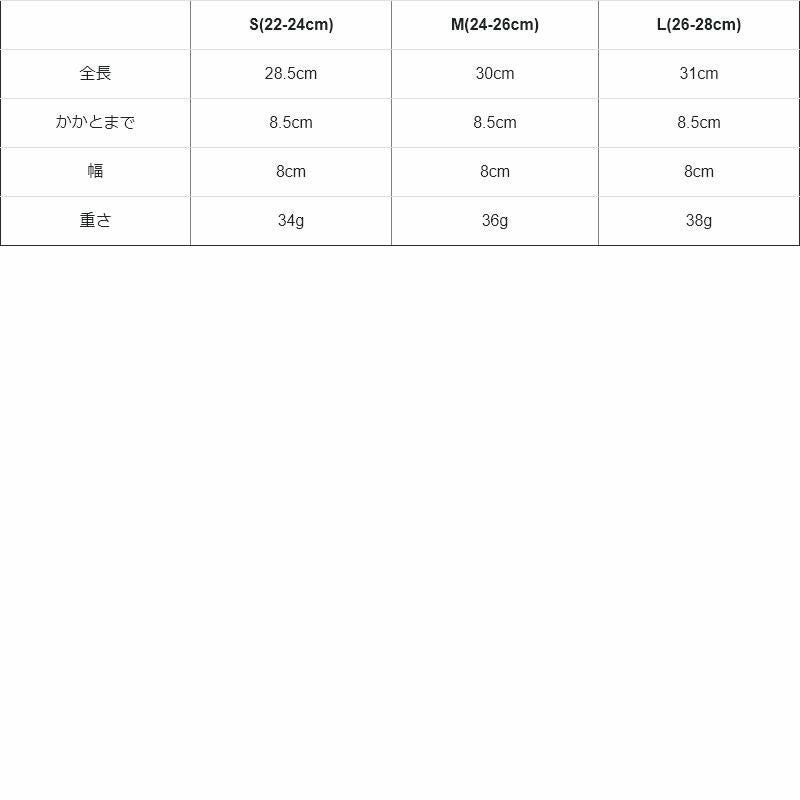 |  | S(22-24cm) | M(24-26cm) | L(26-28cm) |
|---|---|---|---|
| 全長 | 28.5cm | 30cm | 31cm |
| かかとまで | 8.5cm | 8.5cm | 8.5cm |
| 幅 | 8cm | 8cm | 8cm |
| 重さ | 34g | 36g | 38g |